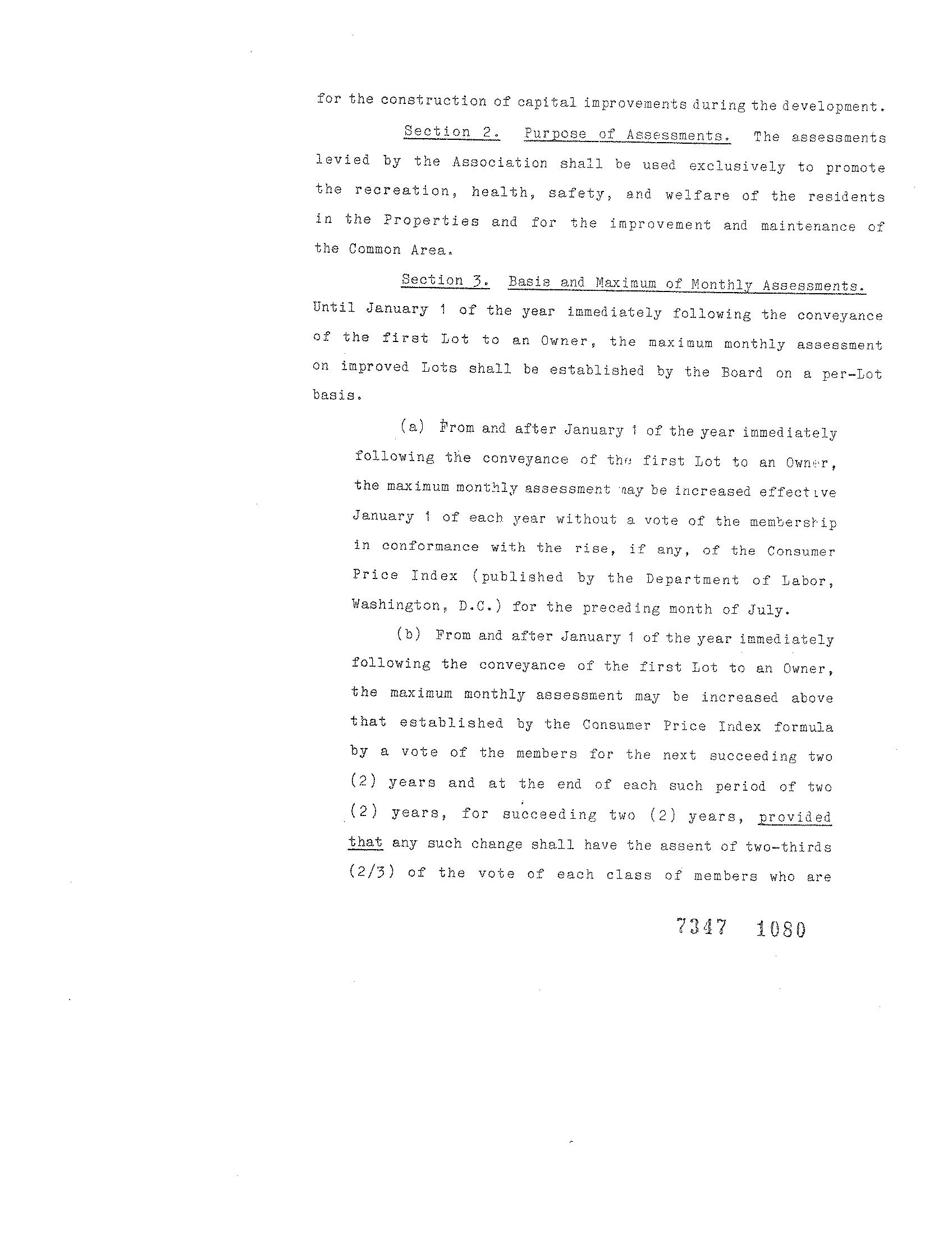 for the construction of capital improvements during the development.

Section 2. Purpose of Assessments. The assessments levied by the Association shall be used exclusively to promote the recreation, health, safety, and welfare of the residents in the Properties and for the improvement and maintenance of the Common Area.

Section 3. Basis and Maximum of Monthly Assessments. Until January 1 of the year immediately following the conveyance of the first Lot to an Owner, the maximum monthly assessment on improved Lots shall be established by the Board on a per-Lot basis.

(a) From and after January 1 of the year immediately following the conveyance of the first Lot to an Owner, the maximum monthly assessment may be increased effective January 1 of each year without a vote of the membership in conformance with the rise, if any, of the Consumer Price Index (published by the Department of Labor, Washington, D.C.) for the preceding month of July.

(b) From and after January 1 of the year immediately following the conveyance of the first Lot to an Owner, the maximum monthly assessment may be increased above that established by the Consumer Price Index formula by a vote of the members for the next succeeding two (2) years and at the end of each such period of two (2) years, for succeeding two (2) years, provided that any such change shall have the assent of two-thirds (2/3) of the vote of each class of members who are

7347 1080